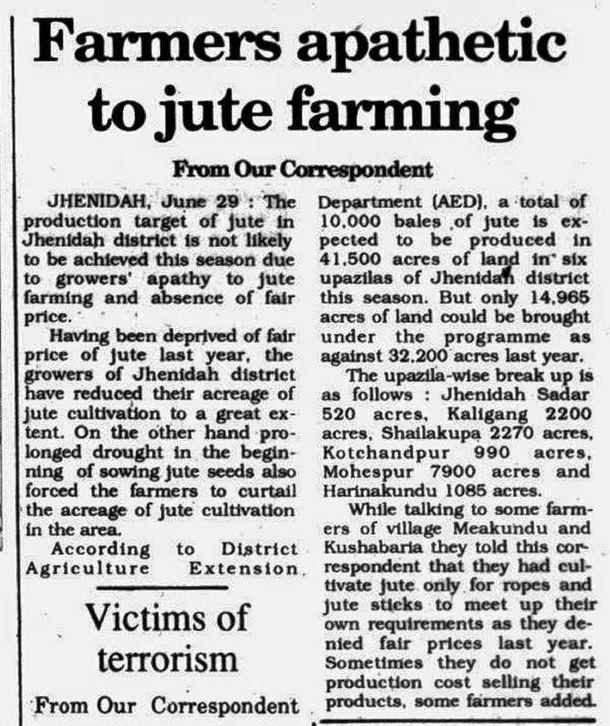 Farmers apathetic to jute farming

From Our Correspondent

JHENIDAH, June 29 : The production target of jute in Jhenidah district is not likely to be achieved this season due to growers' apathy to jute farming and absence of fair price.

Having been deprived of fair price of jute last year, the growers of Jhenidah district have reduced their acreage of jute cultivation to a great extent. On the other hand prolonged drought in the beginning of sowing jute seeds also forced the farmers to curtail the acreage of jute cultivation in the area.

According to District Agriculture Extension Department (AED), a total of 10,000 bales of jute is expected to be produced in 41,500 acres of land in six upazilas of Jhenidah district this season. But only 14,965 acres of land could be brought under the programme as against 32,200 acres last year.

The upazila-wise break up is as follows : Jhenidah Sadar 520 acres, Kaligang 2200 acres, Shailakupa 2270 acres, Kotchandpur 990 acres, Mohespur 7900 acres and Harinakundu 1085 acres.

While talking to some farmers of village Meakundu and Kushabaria they told this correspondent that they had cultivate jute only for ropes and jute sticks to meet up their own requirements as they denied fair prices last year. Sometimes they do not get production cost selling their products, some farmers added.

Victims of terrorism

From Our Correspondent